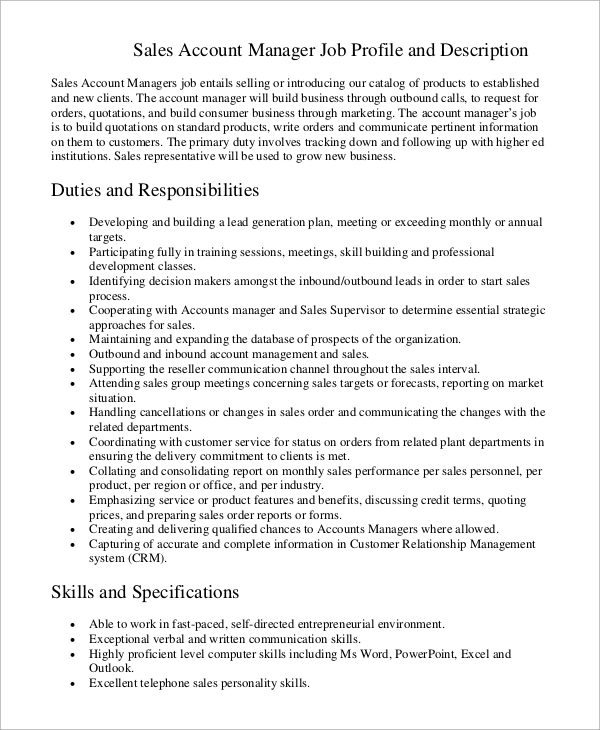 Sales Account Manager Job Profile and Description

Sales Account Managers job entails selling or introducing our catalog of products to established and new clients. The account manager will build business through outbound calls, to request for orders, quotations, and build consumer business through marketing. The account manager's job is to build quotations on standard products, write orders and communicate pertinent information on them to customers. The primary duty involves tracking down and following up with higher ed institutions. Sales representative will be used to grow new business.

Duties and Responsibilities

• Developing and building a lead generation plan, meeting or exceeding monthly or annual targets.
• Participating fully in training sessions, meetings, skill building and professional development classes.
• Identifying decision makers amongst the inbound/outbound leads in order to start sales process.
• Cooperating with Accounts manager and Sales Supervisor to determine essential strategic approaches for sales.
• Maintaining and expanding the database of prospects of the organization.
• Outbound and inbound account management and sales.
• Supporting the reseller communication channel throughout the sales interval.
• Attending sales group meetings concerning sales targets or forecasts, reporting on market situation.
• Handling cancellations or changes in sales order and communicating the changes with the related departments.
• Coordinating with customer service for status on orders from related plant departments in ensuring the delivery commitment to clients is met.
• Collating and consolidating report on monthly sales performance per sales personnel, per product, per region or office, and per industry.
• Emphasizing service or product features and benefits, discussing credit terms, quoting prices, and preparing sales order reports or forms.
• Creating and delivering qualified chances to Accounts Managers where allowed.
• Capturing of accurate and complete information in Customer Relationship Management system (CRM).

Skills and Specifications

• Able to work in fast-paced, self-directed entrepreneurial environment.
• Exceptional verbal and written communication skills.
• Highly proficient level computer skills including Ms Word, PowerPoint, Excel and Outlook.
• Excellent telephone sales personality skills.